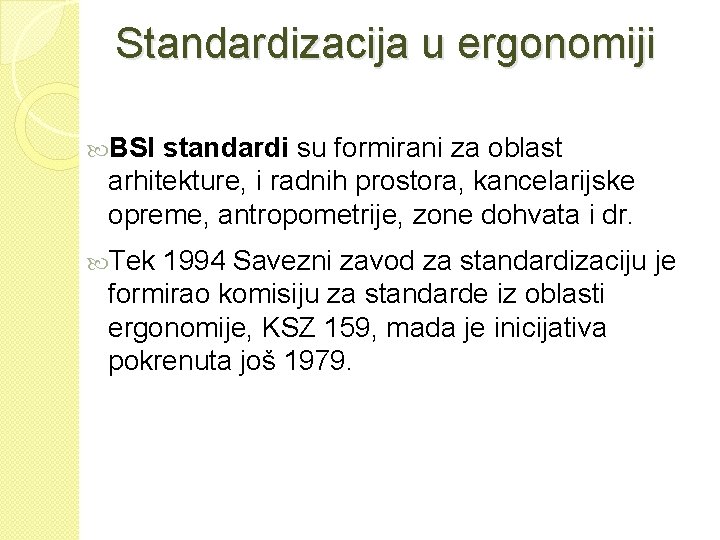 Standardizacija u ergonomiji

BSI standardi su formirani za oblast arhitekture, i radnih prostora, kancelarijske opreme, antropometrije, zone dohvata i dr.

Tek 1994 Savezni zavod za standardizaciju je formirao komisiju za standarde iz oblasti ergonomije, KSZ 159, mada je inicijativa pokrenuta još 1979.